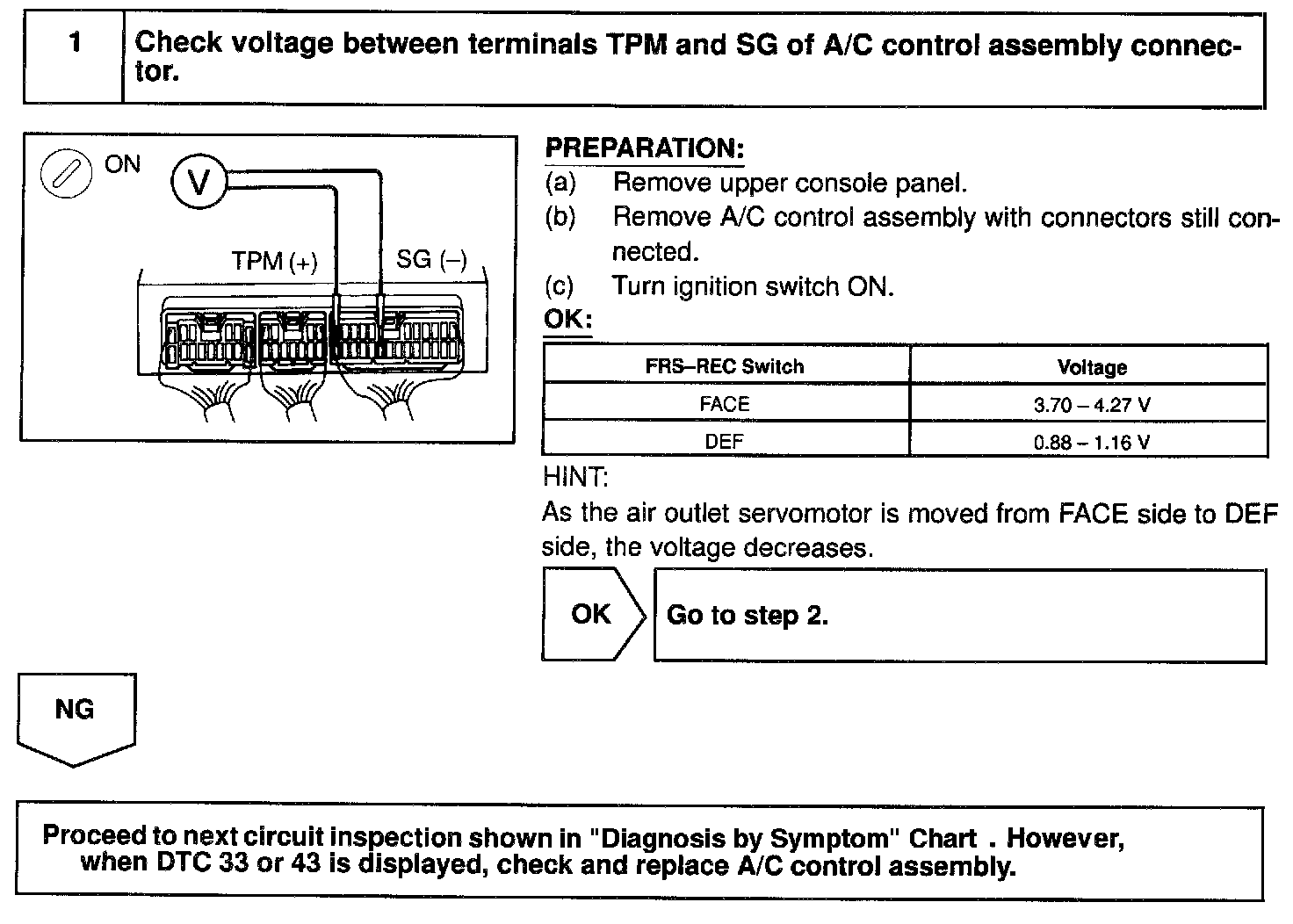 1

Check voltage between terminals TPM and SG of A/C control assembly connector.

ON

V

TPM (+)

SG (–)

PREPARATION:

(a) Remove upper console panel.

(b) Remove A/C control assembly with connectors still connected.

(c) Turn ignition switch ON.

OK:

| FRS–REC Switch | Voltage |
|---|---|
| FACE | 3.70 – 4.27 V |
| DEF | 0.88 – 1.16 V |

HINT:

As the air outlet servomotor is moved from FACE side to DEF side, the voltage decreases.

OK

Go to step 2.

NG

Proceed to next circuit inspection shown in "Diagnosis by Symptom" Chart . However, when DTC 33 or 43 is displayed, check and replace A/C control assembly.